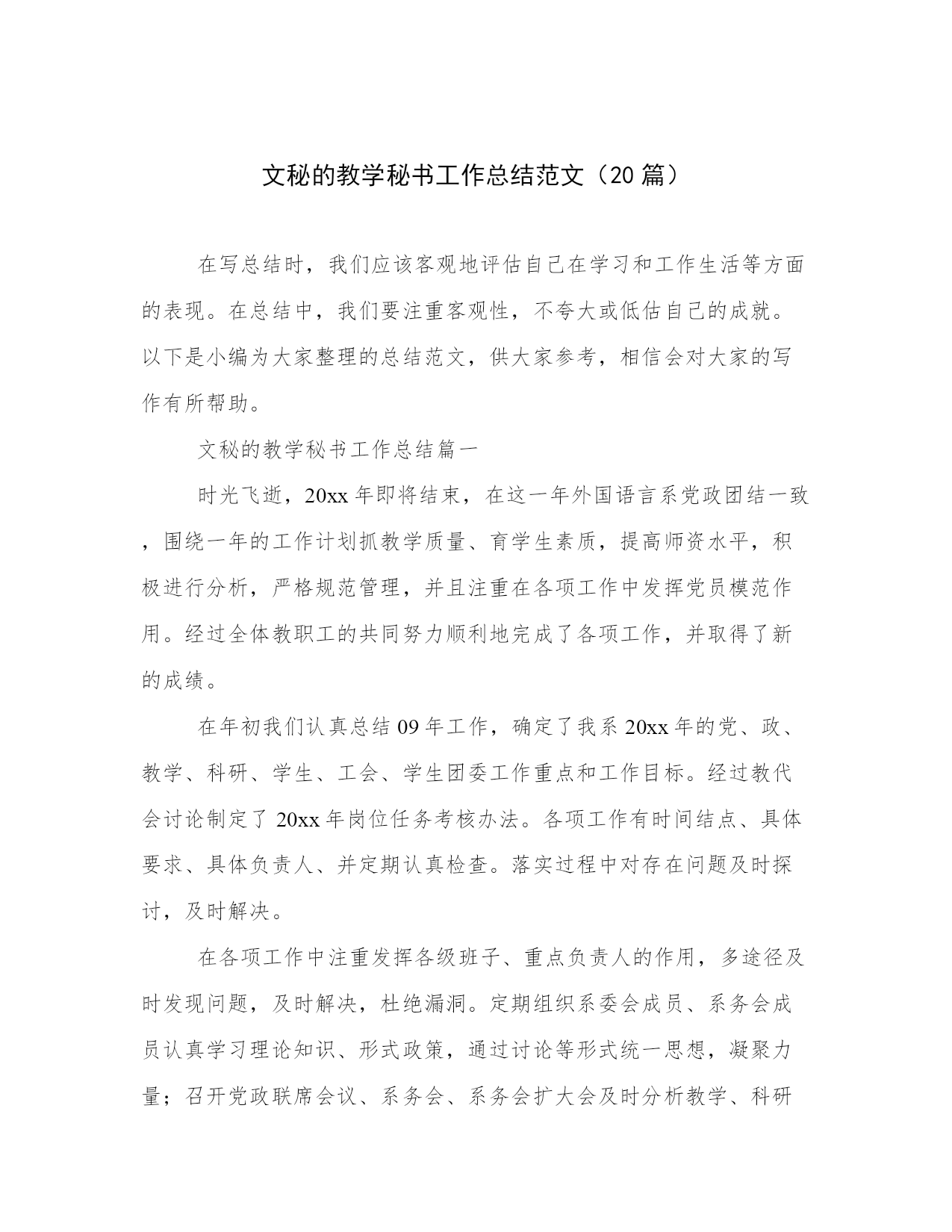 文秘的教学秘书工作总结范文（20 篇）

在写总结时，我们应该客观地评估自己在学习和工作生活等方面的表现。在总结中，我们要注重客观性，不夸大或低估自己的成就。以下是小编为大家整理的总结范文，供大家参考，相信会对大家的写作有所帮助。

文秘的教学秘书工作总结篇一

时光飞逝，20xx 年即将结束，在这一年外国语言系党政团结一致，围绕一年的工作计划抓教学质量、育学生素质，提高师资水平，积极进行分析，严格规范管理，并且注重在各项工作中发挥党员模范作用。经过全体教职工的共同努力顺利地完成了各项工作，并取得了新的成绩。

在年初我们认真总结 09 年工作，确定了我系 20xx 年的党、政、教学、科研、学生、工会、学生团委工作重点和工作目标。经过教代会讨论制定了 20xx 年岗位任务考核办法。各项工作有时间结点、具体要求、具体负责人、并定期认真检查。落实过程中对存在问题及时探讨，及时解决。

在各项工作中注重发挥各级班子、重点负责人的作用，多途径及时发现问题，及时解决，杜绝漏洞。定期组织系委会成员、系务会成员认真学习理论知识、形式政策，通过讨论等形式统一思想，凝聚力量；召开党政联席会议、系务会、系务会扩大会及时分析教学、科研